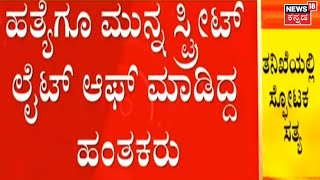 ಹತ್ಯೆಗೂ ಮುನ್ನ ಸ್ಟ್ರೀಟ್ ಲೈಟ್ ಆಫ್ ಮಾಡಿದ್ದ ಹಂತಕರು

NEWS 18 ಕನ್ನಡ

ತನಿಖೆಯಲ್ಲಿ ಸ್ಫೋಟಕ ಸತ್ಯ